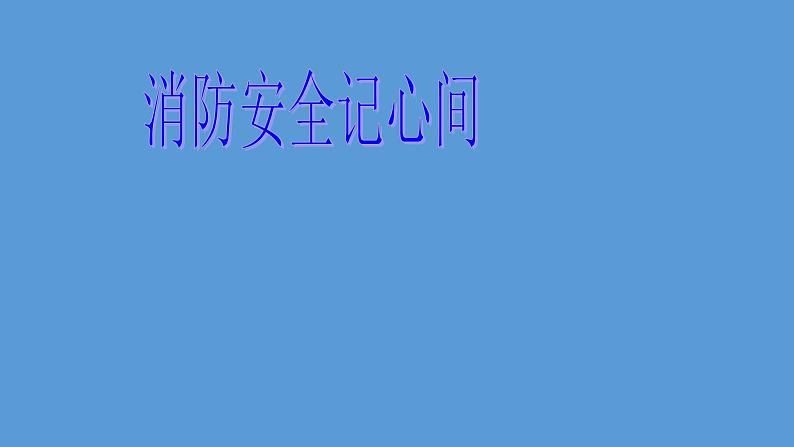 消防安全记心间